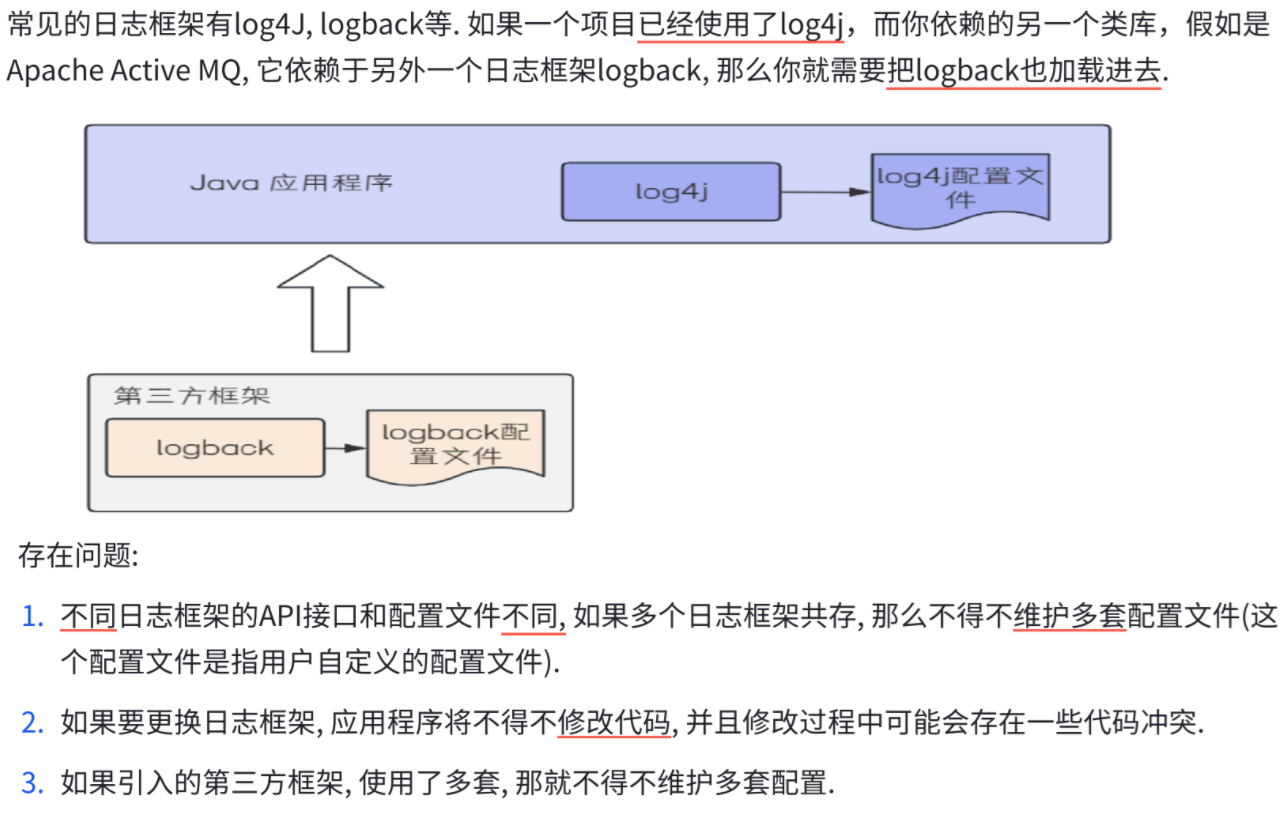 常见的日志框架有log4J, logback等. 如果一个项目已经使用了log4j，而你依赖的另一个类库，假如是Apache Active MQ, 它依赖于另外一个日志框架logback, 那么你就需要把logback也加载进去.

Java 应用程序

log4j

log4j配置文件

第三方框架

logback

logback配置文件

存在问题:

1. 不同日志框架的API接口和配置文件不同, 如果多个日志框架共存, 那么不得不维护多套配置文件(这个配置文件是指用户自定义的配置文件).

2. 如果要更换日志框架, 应用程序将不得不修改代码, 并且修改过程中可能会存在一些代码冲突.

3. 如果引入的第三方框架, 使用了多套, 那就不得不维护多套配置.